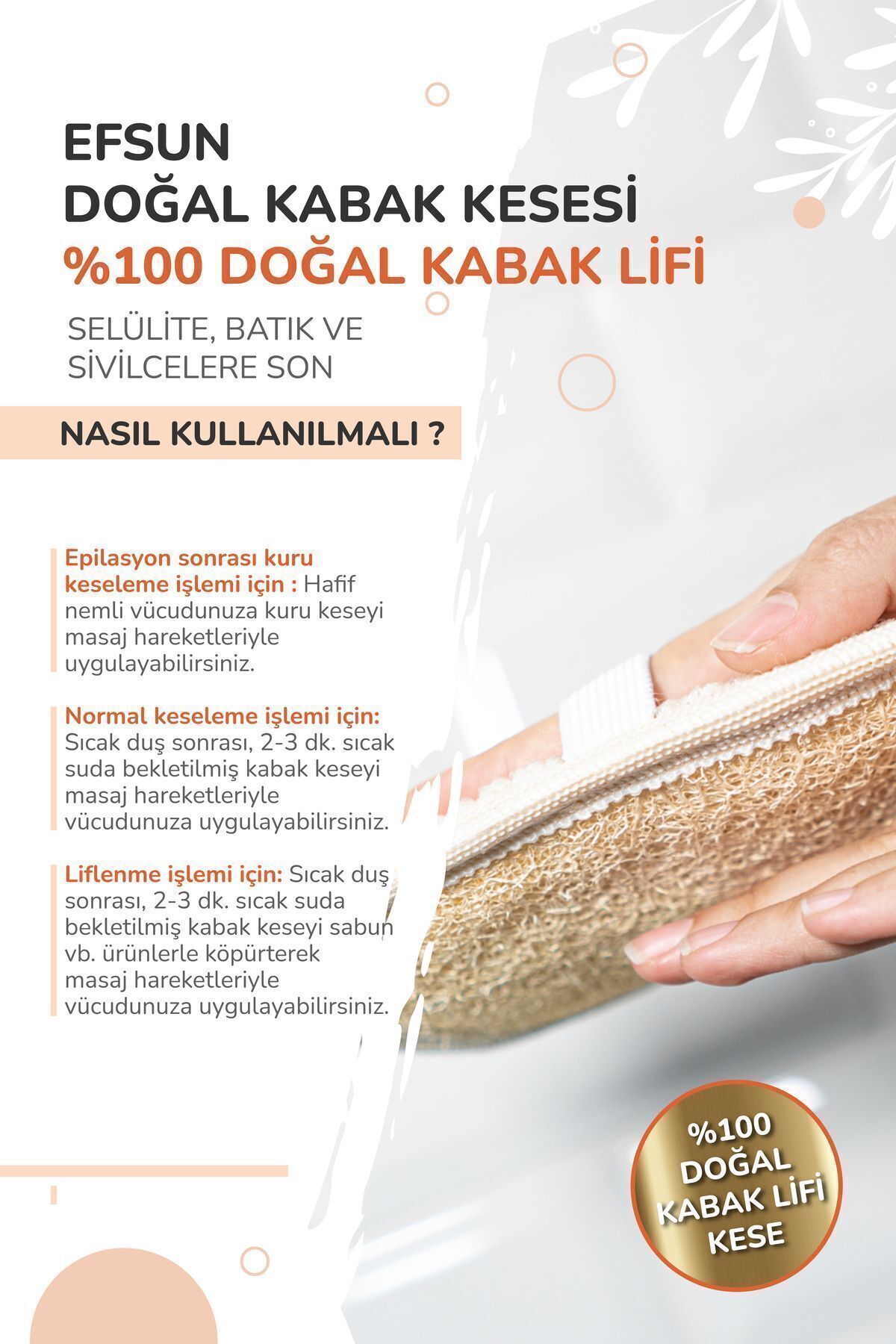 EFSUN
DOĞAL KABAK KESESİ
%100 DOĞAL KABAK LİFİ

SELÜLİTE, BATIK VE SİVİLCELERE SON

NASIL KULLANILMALI ?

Epilasyon sonrası kuru keseleme işlemi için : Hafif nemli vücudunuza kuru keseyi masaj hareketleriyle uygulayabilirsiniz.

Normal keseleme işlemi için: Sıcak duş sonrası, 2-3 dk. sıcak suda bekletilmiş kabak keseyi masaj hareketleriyle vücudunuza uygulayabilirsiniz.

Liflenme işlemi için: Sıcak duş sonrası, 2-3 dk. sıcak suda bekletilmiş kabak keseyi sabun vb. ürünlerle köpürterek masaj hareketleriyle vücudunuza uygulayabilirsiniz.

%100
DOĞAL
KABAK LİFİ
KESE